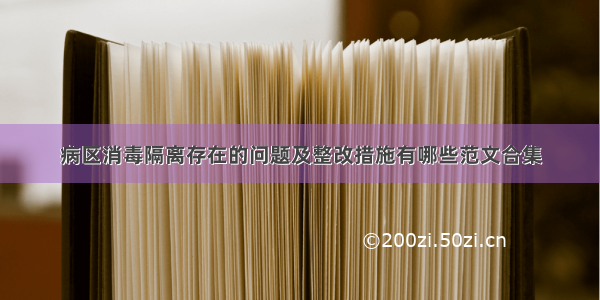 病区消毒隔离存在的问题及整改措施有哪些范文合集

©200zi.50zi.cn